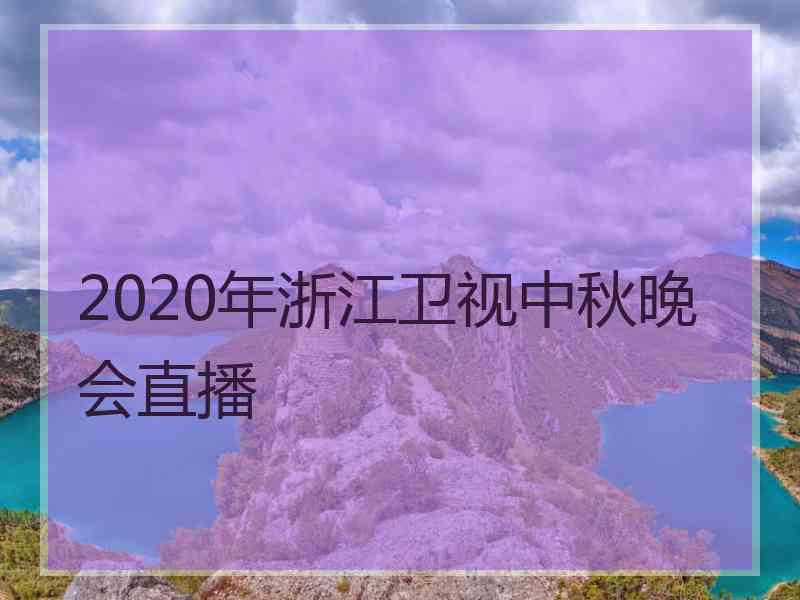 2020年浙江卫视中秋晚会直播